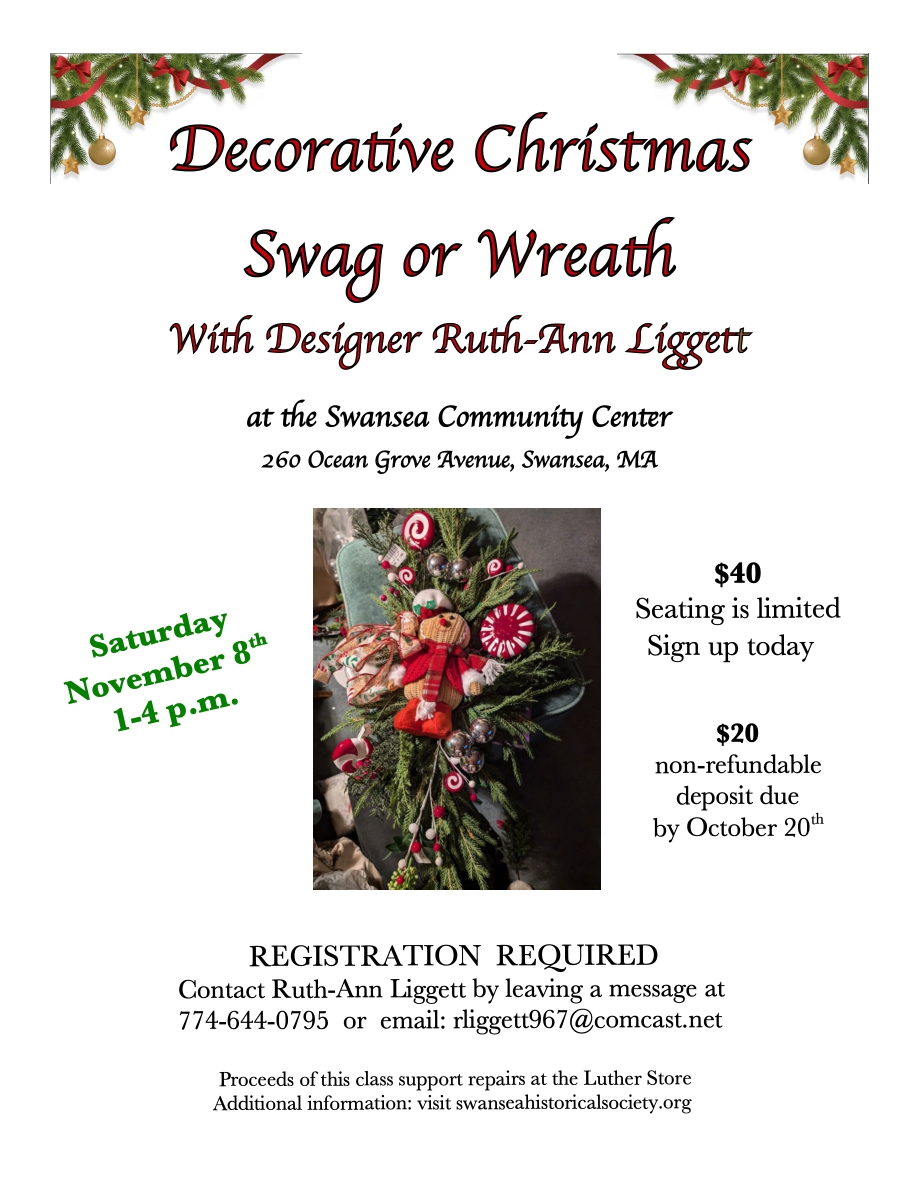 Decorative Christmas

Swag or Wreath

With Designer Ruth-Ann Liggett

at the Swansea Community Center

260 Ocean Grove Avenue, Swansea, MA

Saturday
November 8th
1-4 p.m.

$40
Seating is limited
Sign up today

$20
non-refundable
deposit due
by October 20th

REGISTRATION REQUIRED
Contact Ruth-Ann Liggett by leaving a message at
774-644-0795 or email: rliggett967@comcast.net

Proceeds of this class support repairs at the Luther Store
Additional information: visit swanseahistoricalsociety.org